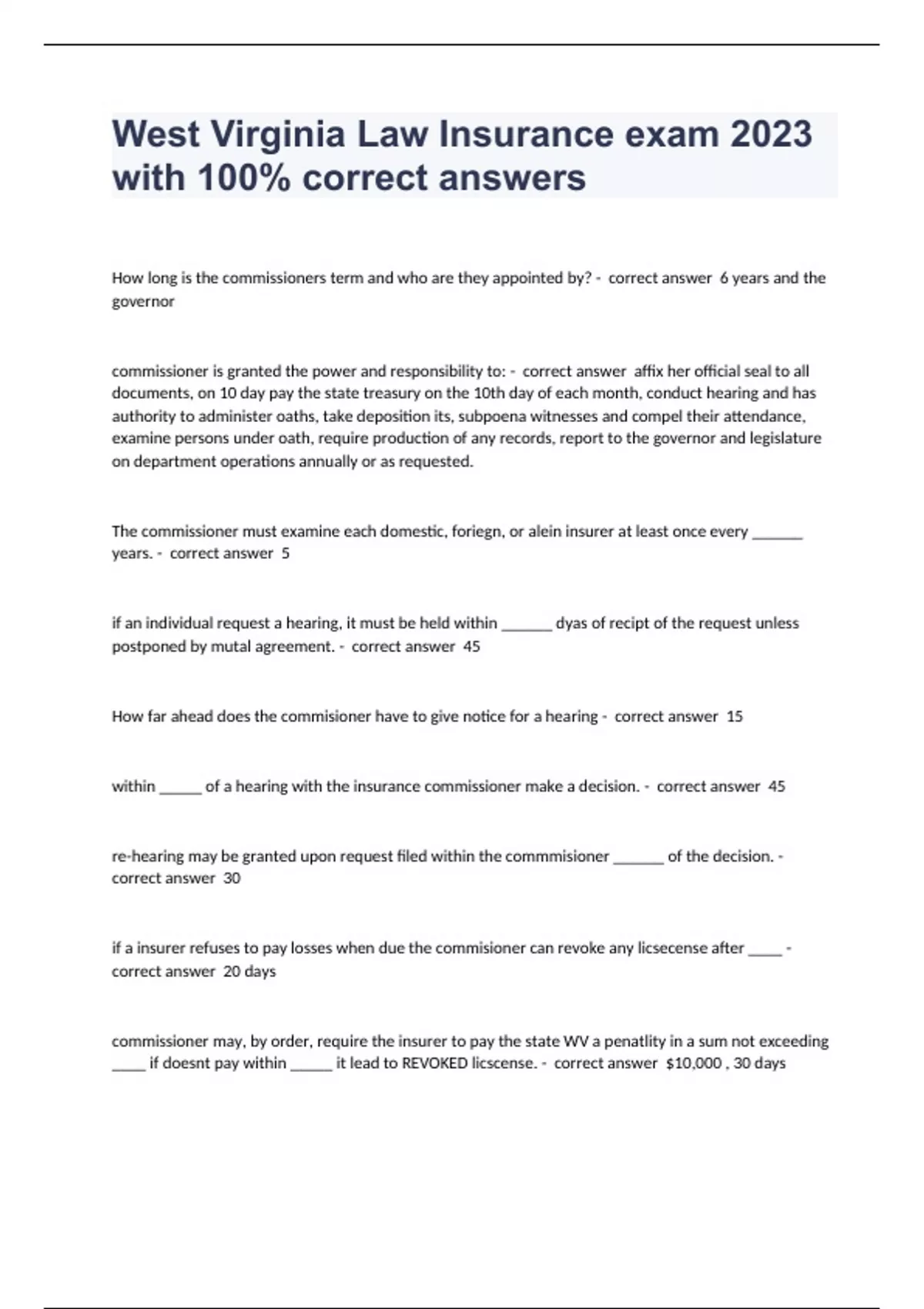 West Virginia Law Insurance exam 2023 with 100% correct answers

How long is the commissioners term and who are they appointed by? - correct answer 6 years and the governor

commissioner is granted the power and responsibility to: - correct answer affix her official seal to all documents, on 10 day pay the state treasury on the 10th day of each month, conduct hearing and has authority to administer oaths, take deposition its, subpoena witnesses and compel their attendance, examine persons under oath, require production of any records, report to the governor and legislature on department operations annually or as requested.

The commissioner must examine each domestic, foriegn, or alein insurer at least once every ______ years. - correct answer 5

if an individual request a hearing, it must be held within ______ dyas of recipt of the request unless postponed by mutal agreement. - correct answer 45

How far ahead does the commisioner have to give notice for a hearing - correct answer 15

within _____ of a hearing with the insurance commissioner make a decision. - correct answer 45

re-hearing may be granted upon request filed within the commmisioner ______ of the decision. - correct answer 30

if a insurer refuses to pay losses when due the commisioner can revoke any licsecense after ____ - correct answer 20 days

commissioner may, by order, require the insurer to pay the state WV a penatlity in a sum not exceeding ____ if doesnt pay within _____ it lead to REVOKED licscense. - correct answer $10,000 , 30 days